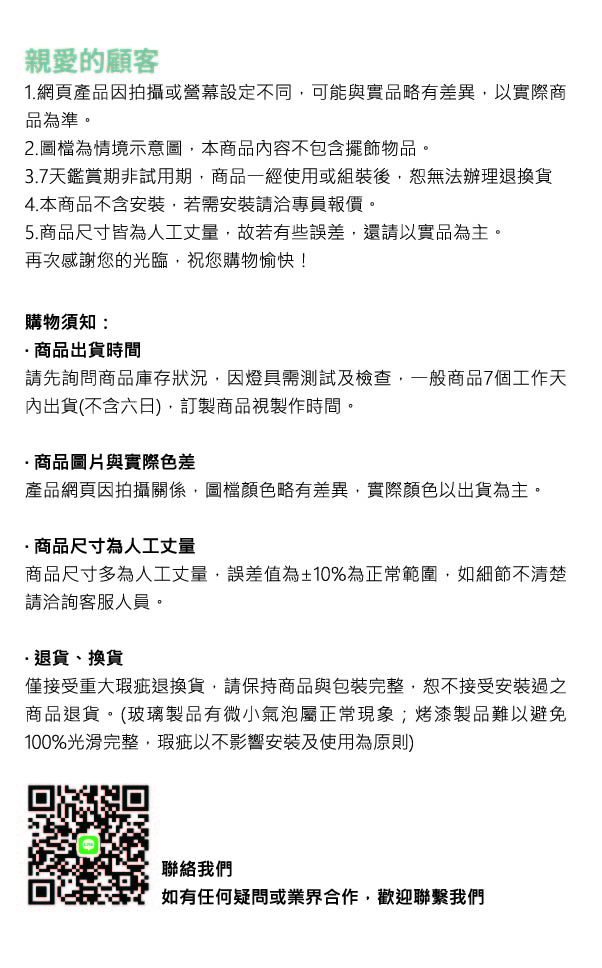 親愛的顧客
1.網頁產品因拍攝或螢幕設定不同，可能與實品略有差異，以實際商品為準。
2.圖檔為情境示意圖，本商品內容不包含擺飾物品。
3.7天鑑賞期非試用期，商品一經使用或組裝後，恕無法辦理退換貨
4.本商品不含安裝，若需安裝請洽專員報價。
5.商品尺寸皆為人工丈量，故若有些誤差，還請以實品為主。
再次感謝您的光臨，祝您購物愉快！

購物須知：
· 商品出貨時間
請先詢問商品庫存狀況，因燈具需測試及檢查，一般商品7個工作天內出貨(不含六日)，訂製商品視製作時間。

· 商品圖片與實際色差
產品網頁因拍攝關係，圖檔顏色略有差異，實際顏色以出貨為主。

· 商品尺寸為人工丈量
商品尺寸多為人工丈量，誤差值為±10%為正常範圍，如細節不清楚請洽詢客服人員。

· 退貨、換貨
僅接受重大瑕疵退換貨，請保持商品與包裝完整，恕不接受安裝過之商品退貨。(玻璃製品有微小氣泡屬正常現象；烤漆製品難以避免100%光滑完整，瑕疵以不影響安裝及使用為原則)

聯絡我們
如有任何疑問或業界合作，歡迎聯繫我們